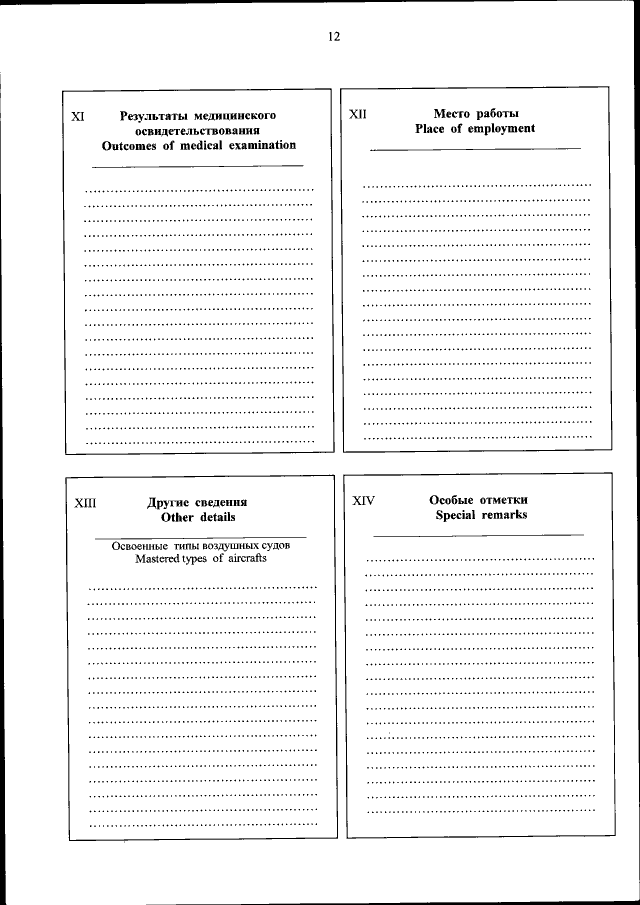 12

XI Результаты медицинского освидетельствования
Outcomes of medical examination

XII Место работы
Place of employment

XIII Другие сведения
Other details

Освоенные типы воздушных судов
Mastered types of aircrafts

XIV Особые отметки
Special remarks